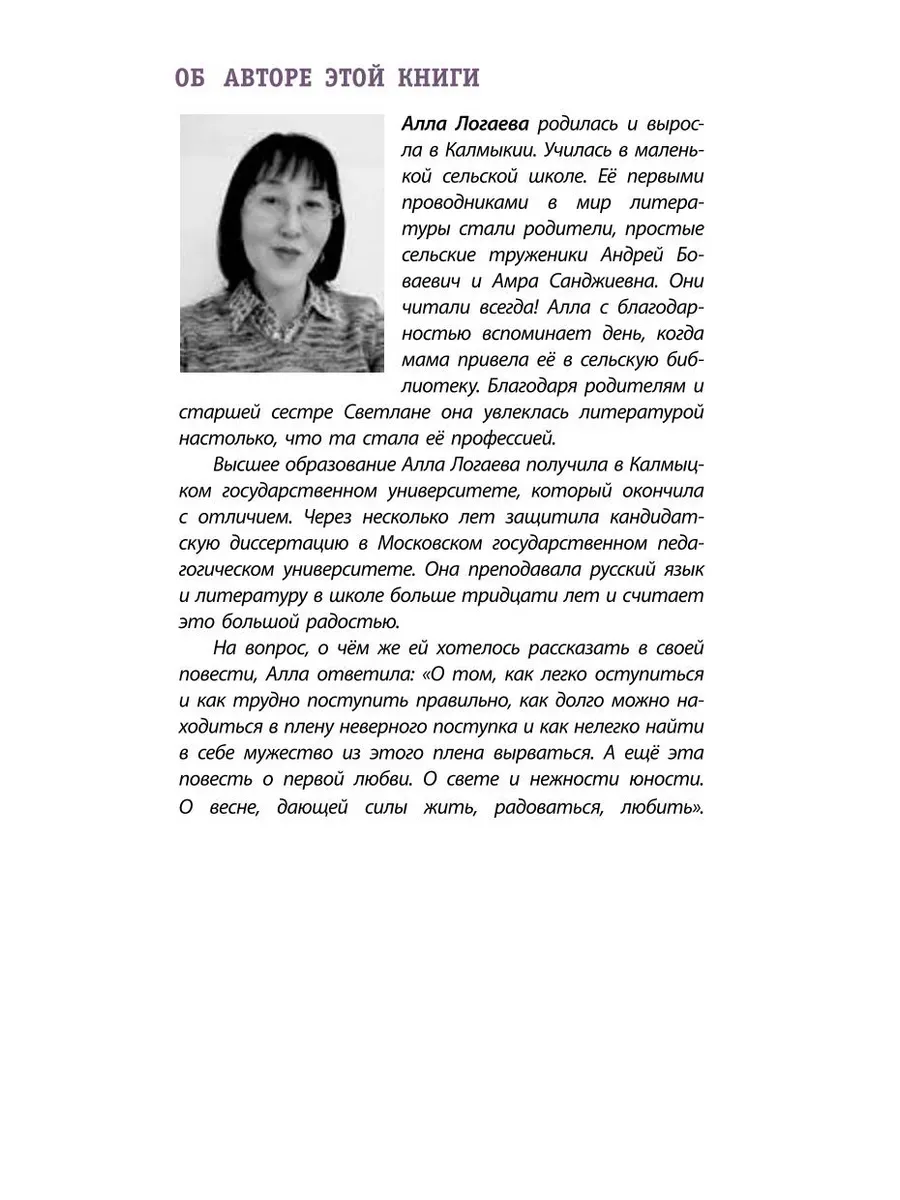 ОБ АВТОРЕ ЭТОЙ КНИГИ

Алла Логаева родилась и выросла в Калмыкии. Училась в маленькой сельской школе. Её первыми проводниками в мир литературы стали родители, простые сельские труженики Андрей Боваевич и Амра Санджиевна. Они читали всегда! Алла с благодарностью вспоминает день, когда мама привела её в сельскую библиотеку. Благодаря родителям и старшей сестре Светлане она увлеклась литературой настолько, что та стала её профессией.

Высшее образование Алла Логаева получила в Калмыцком государственном университете, который окончила с отличием. Через несколько лет защитила кандидатскую диссертацию в Московском государственном педагогическом университете. Она преподавала русский язык и литературу в школе больше тридцати лет и считает это большой радостью.

На вопрос, о чём же ей хотелось рассказать в своей повести, Алла ответила: «О том, как легко оступиться и как трудно поступить правильно, как долго можно находиться в плену неверного поступка и как нелегко найти в себе мужество из этого плена вырваться. А ещё эта повесть о первой любви. О свете и нежности юности. О весне, дающей силы жить, радоваться, любить».